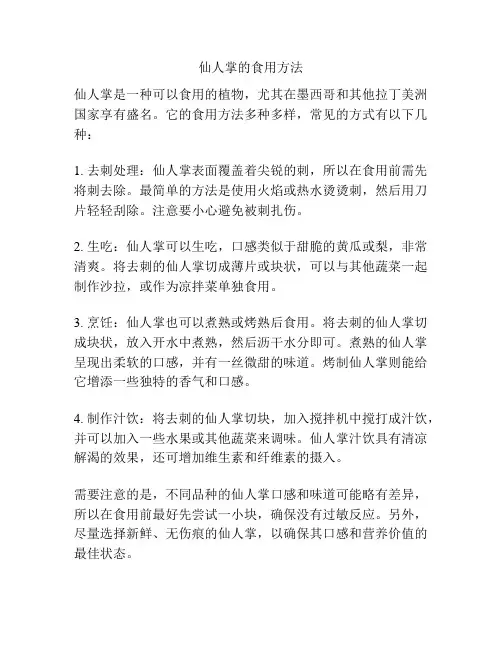 仙人掌的食用方法

仙人掌是一种可以食用的植物，尤其在墨西哥和其他拉丁美洲国家享有盛名。它的食用方法多种多样，常见的方式有以下几种：

1. 去刺处理：仙人掌表面覆盖着尖锐的刺，所以在食用前需先将刺去除。最简单的方法是使用火焰或热水烫烫刺，然后用刀片轻轻刮除。注意要小心避免被刺扎伤。

2. 生吃：仙人掌可以生吃，口感类似于甜脆的黄瓜或梨，非常清爽。将去刺的仙人掌切成薄片或块状，可以与其他蔬菜一起制作沙拉，或作为凉拌菜单独食用。

3. 烹饪：仙人掌也可以煮熟或烤熟后食用。将去刺的仙人掌切成块状，放入开水中煮熟，然后沥干水分即可。煮熟的仙人掌呈现出柔软的口感，并有一丝微甜的味道。烤制仙人掌则能给它增添一些独特的香气和口感。

4. 制作汁饮：将去刺的仙人掌切块，加入搅拌机中搅打成汁饮，并可以加入一些水果或其他蔬菜来调味。仙人掌汁饮具有清凉解渴的效果，还可增加维生素和纤维素的摄入。

需要注意的是，不同品种的仙人掌口感和味道可能略有差异，所以在食用前最好先尝试一小块，确保没有过敏反应。另外，尽量选择新鲜、无伤痕的仙人掌，以确保其口感和营养价值的最佳状态。